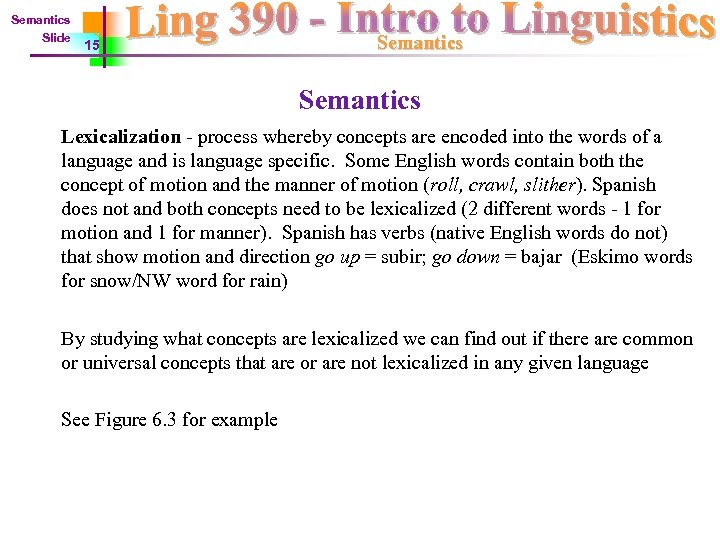 Semantics
Slide 15

Ling 390 - Intro to Linguistics
Semantics

Semantics

Lexicalization - process whereby concepts are encoded into the words of a language and is language specific. Some English words contain both the concept of motion and the manner of motion (roll, crawl, slither). Spanish does not and both concepts need to be lexicalized (2 different words - 1 for motion and 1 for manner). Spanish has verbs (native English words do not) that show motion and direction go up = subir; go down = bajar (Eskimo words for snow/NW word for rain)

By studying what concepts are lexicalized we can find out if there are common or universal concepts that are or are not lexicalized in any given language

See Figure 6.3 for example